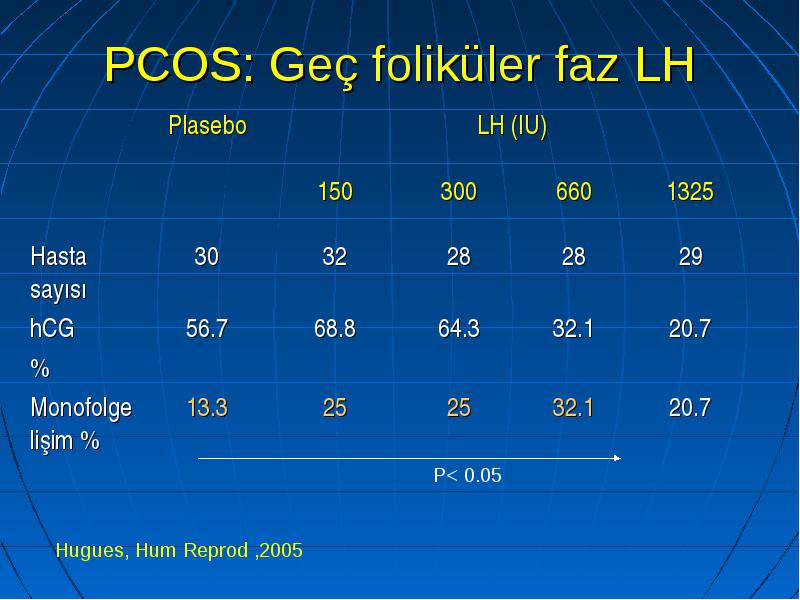 PCOS: Geç foliküler faz LH

|  | Plasebo | LH (IU) |  |  |  |
|---|---|---|---|---|---|
|  |  | 150 | 300 | 660 | 1325 |
| Hasta sayısı | 30 | 32 | 28 | 28 | 29 |
| hCG % | 56.7 | 68.8 | 64.3 | 32.1 | 20.7 |
| Monofolgelişim % | 13.3 | 25 | 25 | 32.1 | 20.7 |

P< 0.05

Hugues, Hum Reprod ,2005